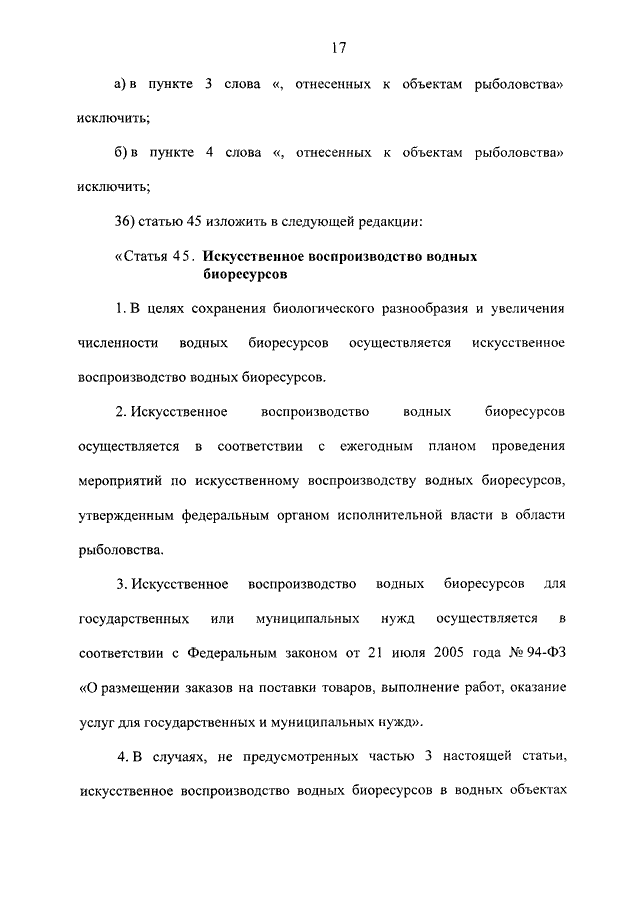 17

а) в пункте 3 слова «, отнесенных к объектам рыболовства» исключить;

б) в пункте 4 слова «, отнесенных к объектам рыболовства» исключить;

36) статью 45 изложить в следующей редакции:

«Статья 45. Искусственное воспроизводство водных биоресурсов

1. В целях сохранения биологического разнообразия и увеличения численности водных биоресурсов осуществляется искусственное воспроизводство водных биоресурсов.

2. Искусственное воспроизводство водных биоресурсов осуществляется в соответствии с ежегодным планом проведения мероприятий по искусственному воспроизводству водных биоресурсов, утвержденным федеральным органом исполнительной власти в области рыболовства.

3. Искусственное воспроизводство водных биоресурсов для государственных или муниципальных нужд осуществляется в соответствии с Федеральным законом от 21 июля 2005 года № 94-ФЗ «О размещении заказов на поставки товаров, выполнение работ, оказание услуг для государственных и муниципальных нужд».

4. В случаях, не предусмотренных частью 3 настоящей статьи, искусственное воспроизводство водных биоресурсов в водных объектах